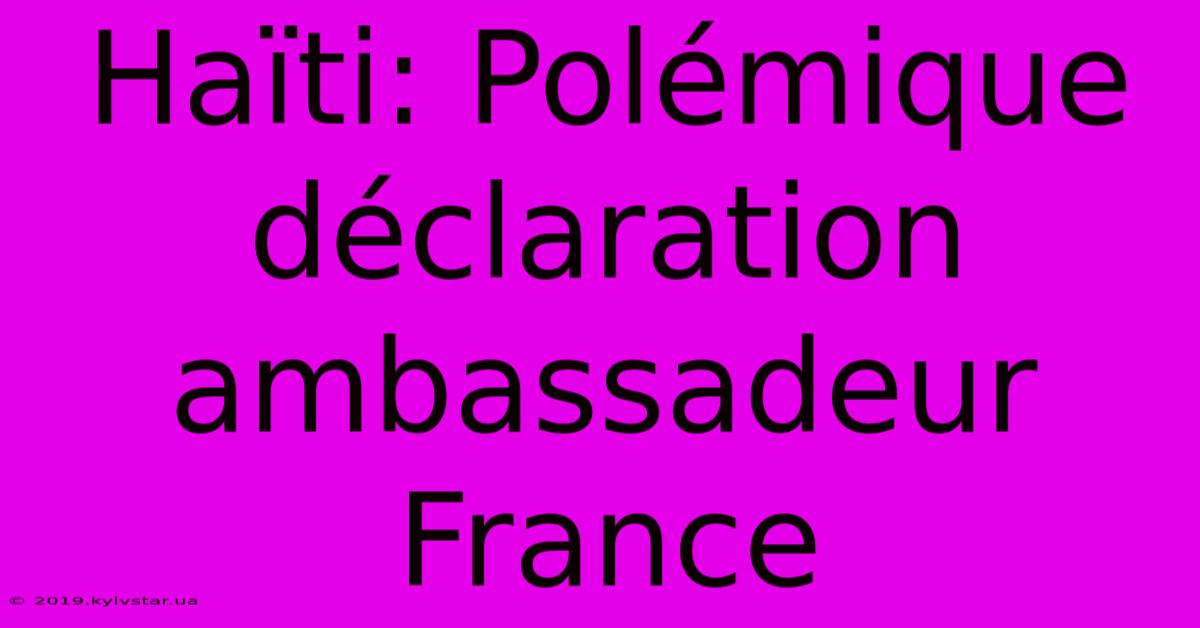 Haïti: Polémique déclaration ambassadeur France

© 2019.kyivstar.ua